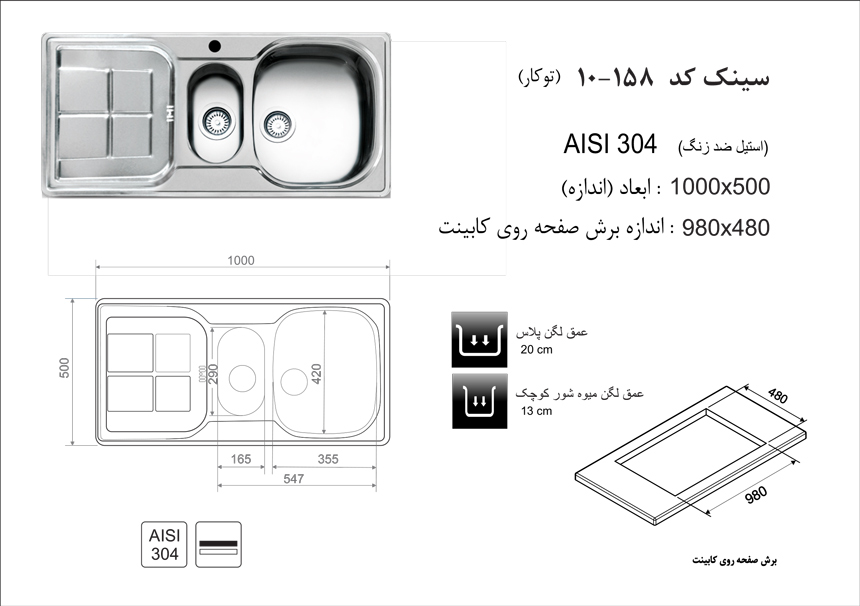 سینک کد ۱۵۸-۱۰ (توکار)

AISI 304 (استیل ضد زنگ)

1000x500 : ابعاد (اندازه)

980x480 : اندازه برش صفحه روی کابینت

1000

500

290

420

165

355

547

عمق لگن پلاس
20 cm

عمق لگن میوه شور کوچک
13 cm

480

980

AISI
304

برش صفحه روی کابینت